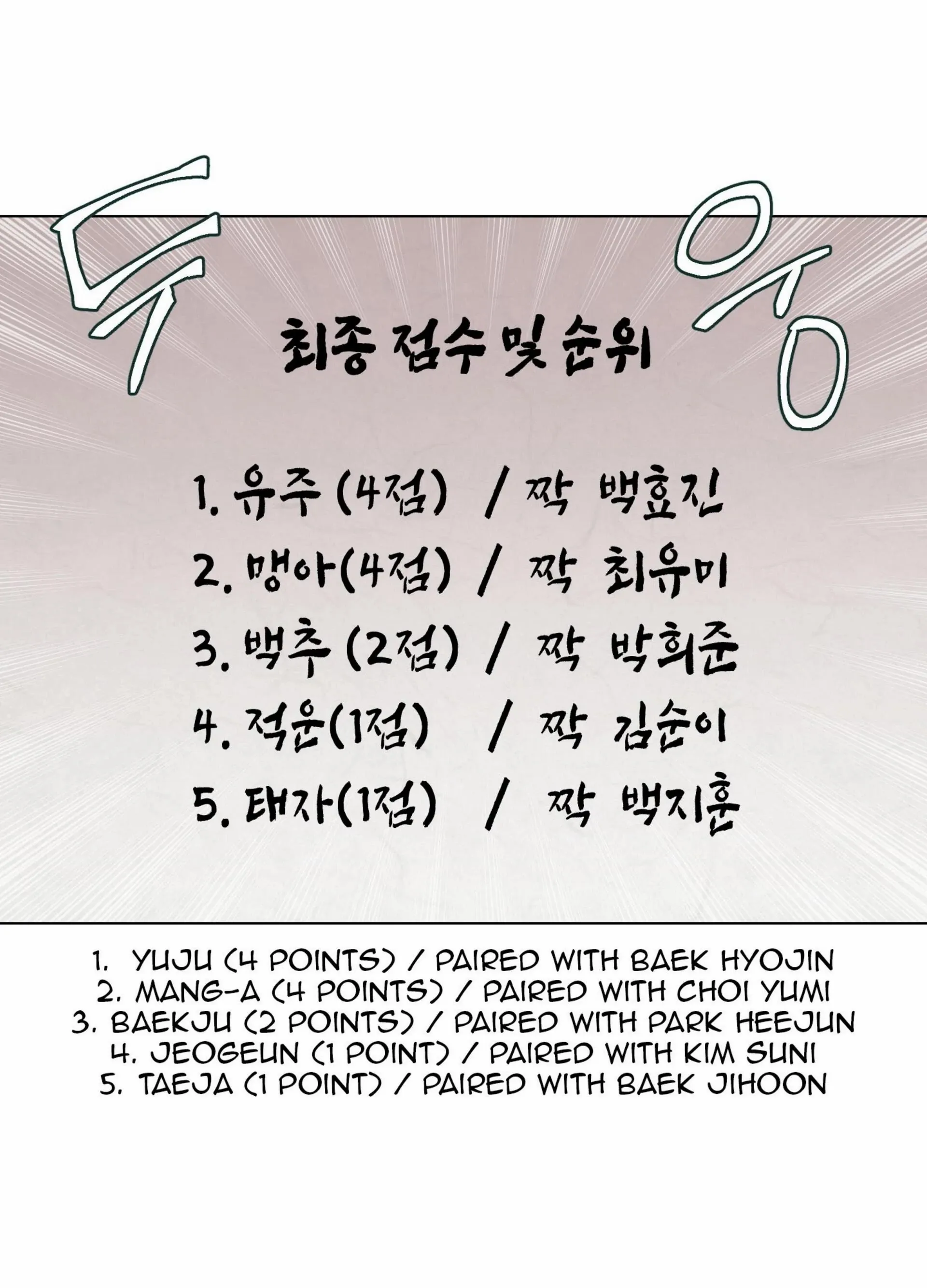 두웅

최종 점수 및 순위

1. 유주 (4점) / 짝 백효진
2. 맹아(4점) / 짝 최유미
3. 백추 (2점) / 짝 박희준
4. 적운(1점) / 짝 김순이
5. 태자(1점) / 짝 백지훈

1. YUJU (4 POINTS) / PAIRED WITH BAEK HYOJIN
2. MANG-A (4 POINTS) / PAIRED WITH CHOI YUMI
3. BAEKJU (2 POINTS) / PAIRED WITH PARK HEEJUN
4. JEOGEUN (1 POINT) / PAIRED WITH KIM SUNI
5. TAEJA (1 POINT) / PAIRED WITH BAEK JIHOON